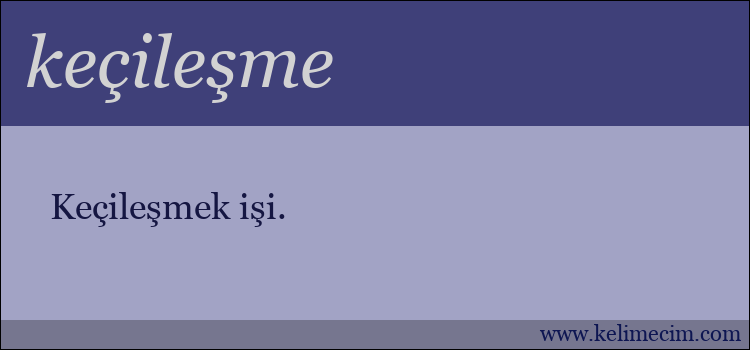 keçileşme

Keçileşmek işi.

www.kelimecim.com